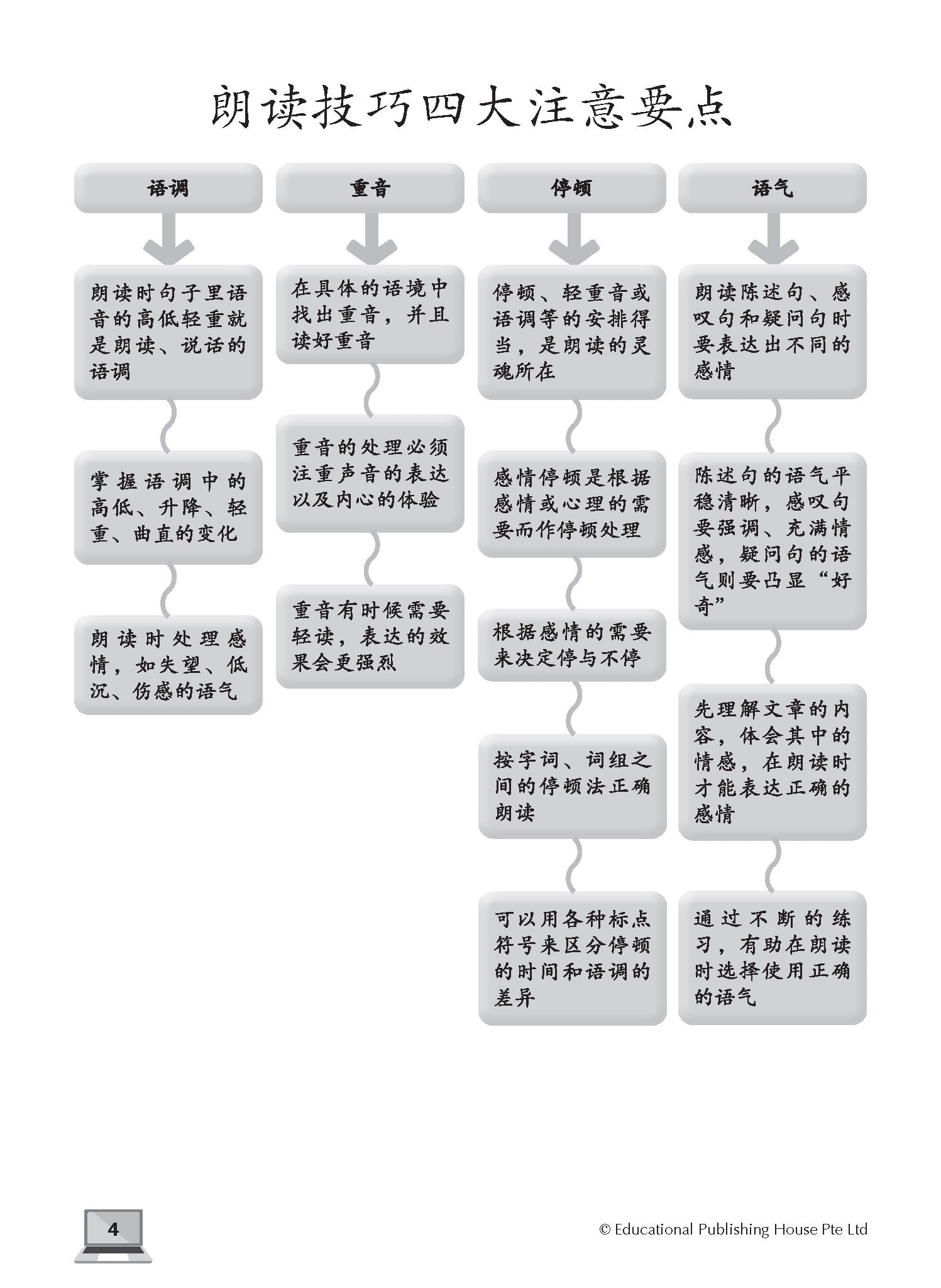 朗读技巧四大注意要点

语调

朗读时句子里语音的高低轻重就是朗读、说话的语调

掌握语调中的高低、升降、轻重、曲直的变化

朗读时处理感情，如失望、低沉、伤感的语气

重音

在具体的语境中找出重音，并且读好重音

重音的处理必须注重声音的表达以及内心的体验

重音有时候需要轻读，表达的效果会更强烈

停顿

停顿、轻重音或语调等的安排得当，是朗读的灵魂所在

感情停顿是根据感情或心理的需要而作停顿处理

根据感情的需要来决定停与不停

按字词、词组之间的停顿法正确朗读

可以用各种标点符号来区分停顿的时间和语调的差异

语气

朗读陈述句、感叹句和疑问句时要表达出不同的感情

陈述句的语气平稳清晰，感叹句要强调、充满情感，疑问句的语气则要凸显“好奇”

先理解文章的内容，体会其中的情感，在朗读时才能表达正确的感情

通过不断的练习，有助在朗读时选择使用正确的语气

4

© Educational Publishing House Pte Ltd